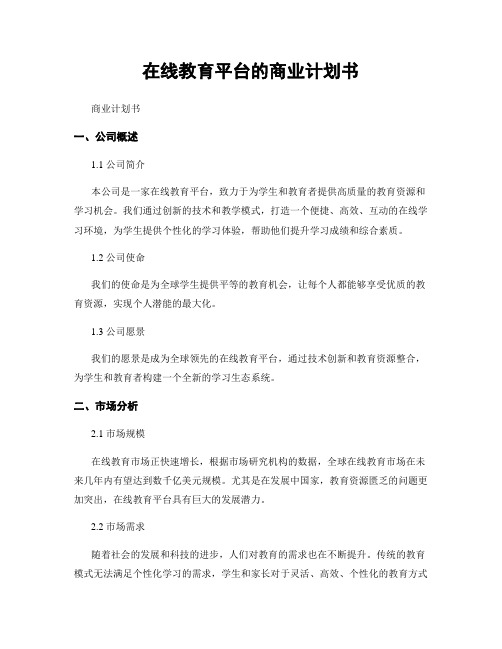 在线教育平台的商业计划书

商业计划书

一、公司概述

1.1 公司简介

本公司是一家在线教育平台，致力于为学生和教育者提供高质量的教育资源和学习机会。我们通过创新的技术和教学模式，打造一个便捷、高效、互动的在线学习环境，为学生提供个性化的学习体验，帮助他们提升学习成绩和综合素质。

1.2 公司使命

我们的使命是为全球学生提供平等的教育机会，让每个人都能够享受优质的教育资源，实现个人潜能的最大化。

1.3 公司愿景

我们的愿景是成为全球领先的在线教育平台，通过技术创新和教育资源整合，为学生和教育者构建一个全新的学习生态系统。

二、市场分析

2.1 市场规模

在线教育市场正快速增长，根据市场研究机构的数据，全球在线教育市场在未来几年内有望达到数千亿美元规模。尤其是在发展中国家，教育资源匮乏的问题更加突出，在线教育平台具有巨大的发展潜力。

2.2 市场需求

随着社会的发展和科技的进步，人们对教育的需求也在不断提升。传统的教育模式无法满足个性化学习的需求，学生和家长对于灵活、高效、个性化的教育方式